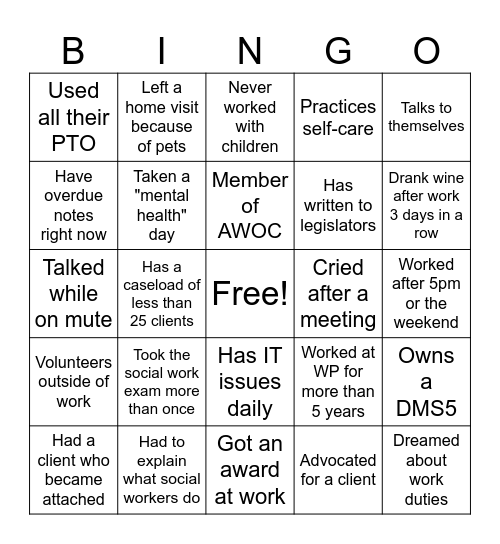 | B | I | N | G | O |
|---|---|---|---|---|
| Used all their PTO | Left a home visit because of pets | Never worked with children | Practices self-care | Talks to themselves |
| Have overdue notes right now | Taken a "mental health" day | Member of AWOC | Has written to legislators | Drank wine after work 3 days in a row |
| Talked while on mute | Has a caseload of less than 25 clients | Free! | Cried after a meeting | Worked after 5pm or the weekend |
| Volunteers outside of work | Took the social work exam more than once | Has IT issues daily | Worked at WP for more than 5 years | Owns a DMS5 |
| Had a client who became attached | Had to explain what social workers do | Got an award at work | Advocated for a client | Dreamed about work duties |